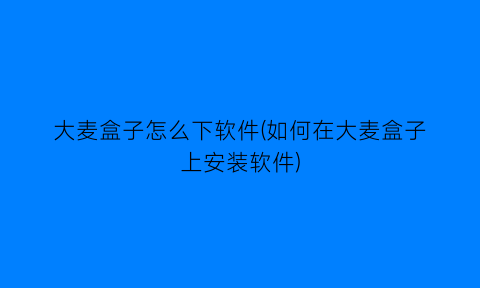 大麦盒子怎么下软件(如何在大麦盒子上安装软件)